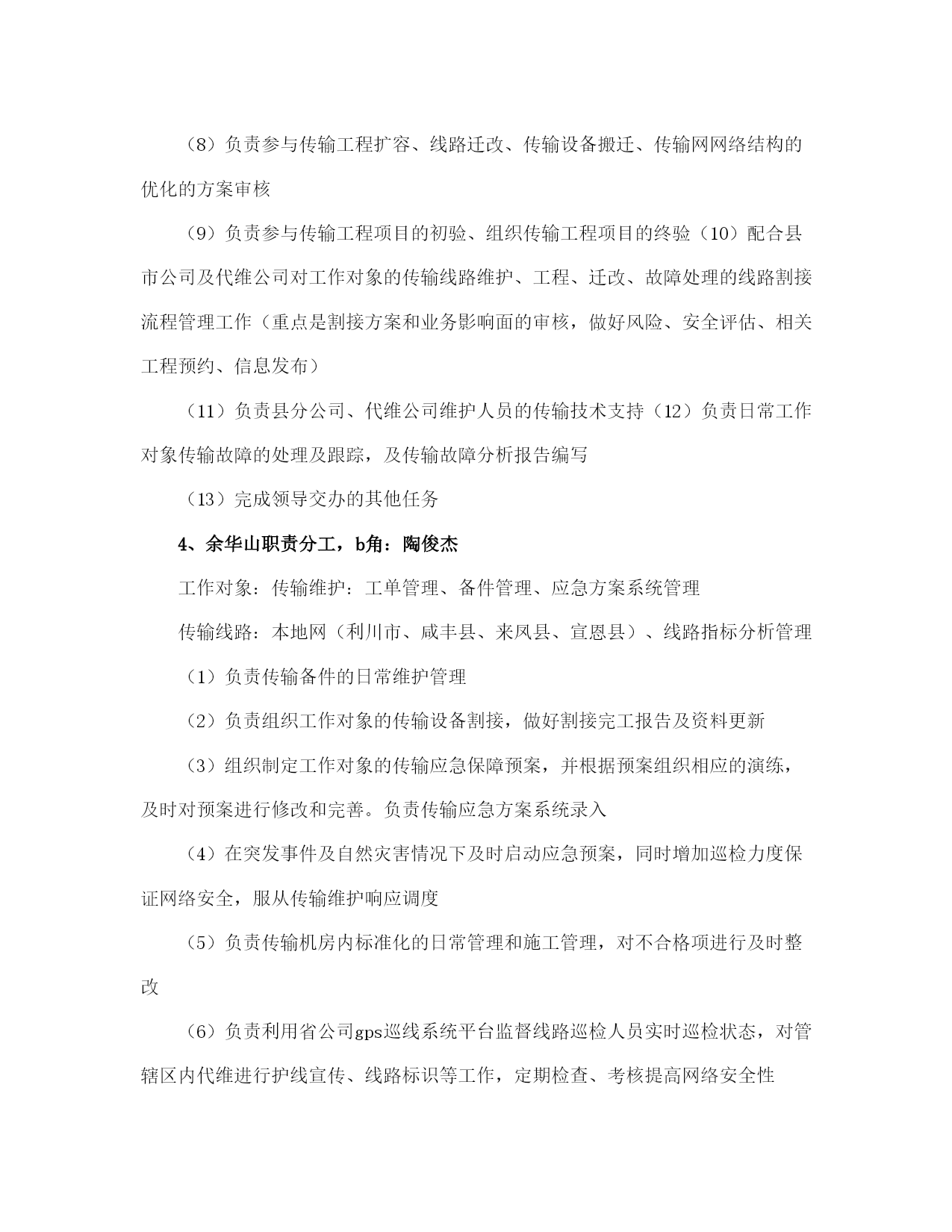 （8）负责参与传输工程扩容、线路迁改、传输设备搬迁、传输网网络结构的优化的方案审核

（9）负责参与传输工程项目的初验、组织传输工程项目的终验（10）配合县市公司及代维公司对工作对象的传输线路维护、工程、迁改、故障处理的线路割接流程管理工作（重点是割接方案和业务影响面的审核，做好风险、安全评估、相关工程预约、信息发布）

（11）负责县分公司、代维公司维护人员的传输技术支持（12）负责日常工作对象传输故障的处理及跟踪，及传输故障分析报告编写

（13）完成领导交办的其他任务

4、余华山职责分工，b角：陶俊杰

工作对象：传输维护：工单管理、备件管理、应急方案系统管理

传输线路：本地网（利川市、咸丰县、来凤县、宣恩县）、线路指标分析管理

（1）负责传输备件的日常维护管理

（2）负责组织工作对象的传输设备割接，做好割接完工报告及资料更新

（3）组织制定工作对象的传输应急保障预案，并根据预案组织相应的演练，及时对预案进行修改和完善。负责传输应急方案系统录入

（4）在突发事件及自然灾害情况下及时启动应急预案，同时增加巡检力度保证网络安全，服从传输维护响应调度

（5）负责传输机房内标准化的日常管理和施工管理，对不合格项进行及时整改

（6）负责利用省公司gps巡线系统平台监督线路巡检人员实时巡检状态，对管辖区内代维进行护线宣传、线路标识等工作，定期检查、考核提高网络安全性